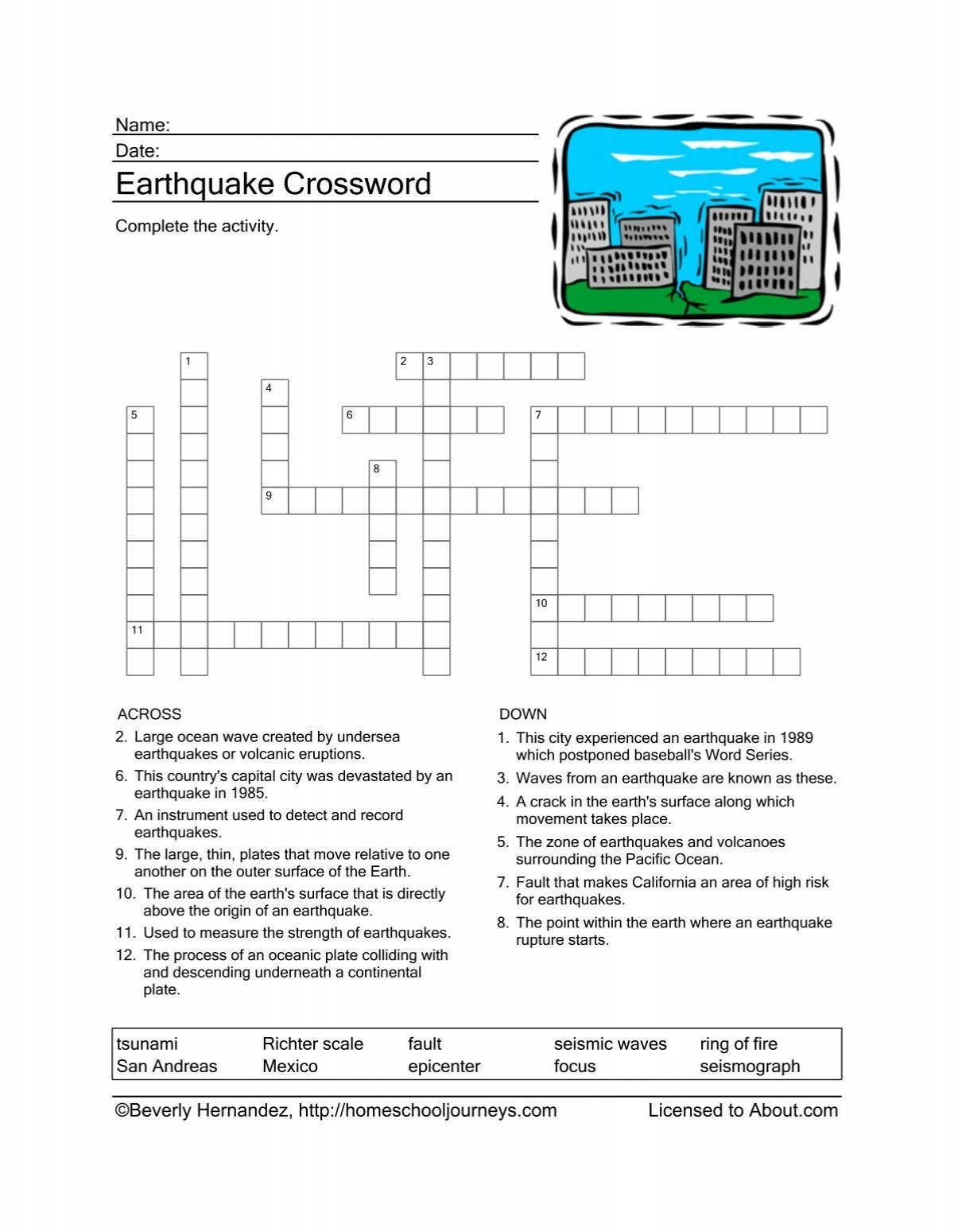 Name:
Date:
Earthquake Crossword

Complete the activity.

1
2 3
4
5
6
7
8
9
10
11
12

ACROSS
2. Large ocean wave created by undersea earthquakes or volcanic eruptions.
6. This country's capital city was devastated by an earthquake in 1985.
7. An instrument used to detect and record earthquakes.
9. The large, thin, plates that move relative to one another on the outer surface of the Earth.
10. The area of the earth's surface that is directly above the origin of an earthquake.
11. Used to measure the strength of earthquakes.
12. The process of an oceanic plate colliding with and descending underneath a continental plate.

DOWN
1. This city experienced an earthquake in 1989 which postponed baseball's Word Series.
3. Waves from an earthquake are known as these.
4. A crack in the earth's surface along which movement takes place.
5. The zone of earthquakes and volcanoes surrounding the Pacific Ocean.
7. Fault that makes California an area of high risk for earthquakes.
8. The point within the earth where an earthquake rupture starts.

| tsunami | Richter scale | fault | seismic waves | ring of fire |
|---|---|---|---|---|
| San Andreas | Mexico | epicenter | focus | seismograph |

©Beverly Hernandez, http://homeschooljourneys.com Licensed to About.com